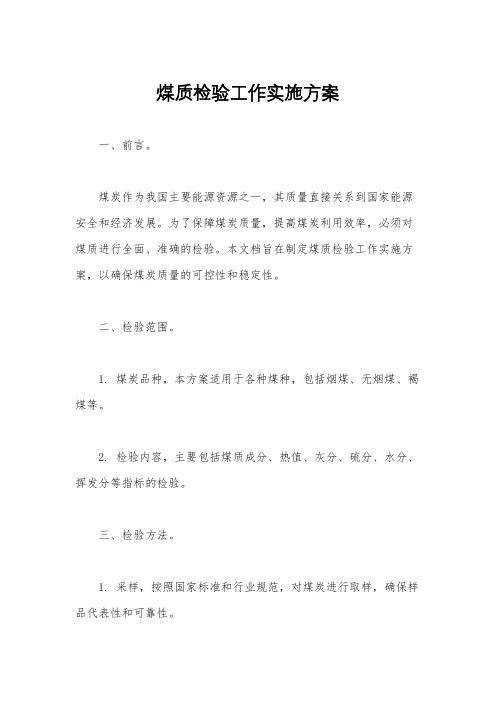 煤质检验工作实施方案

一、前言。

煤炭作为我国主要能源资源之一，其质量直接关系到国家能源安全和经济发展。为了保障煤炭质量，提高煤炭利用效率，必须对煤质进行全面、准确的检验。本文档旨在制定煤质检验工作实施方案，以确保煤炭质量的可控性和稳定性。

二、检验范围。

1. 煤炭品种，本方案适用于各种煤种，包括烟煤、无烟煤、褐煤等。

2. 检验内容，主要包括煤质成分、热值、灰分、硫分、水分、挥发分等指标的检验。

三、检验方法。

1. 采样，按照国家标准和行业规范，对煤炭进行取样，确保样品代表性和可靠性。